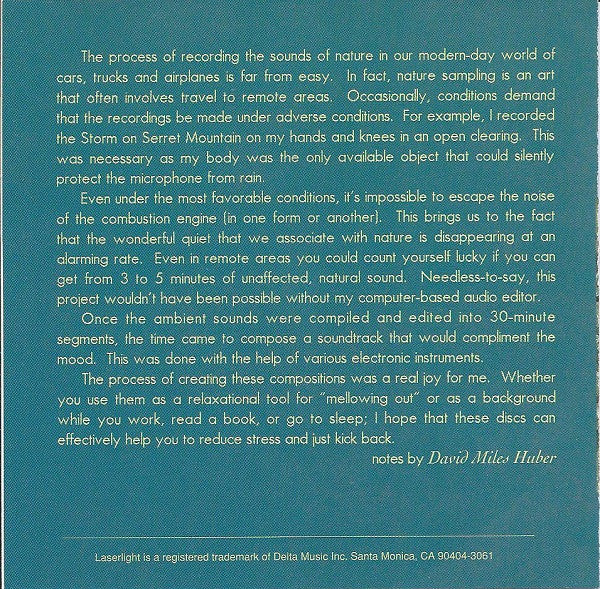 The process of recording the sounds of nature in our modern-day world of cars, trucks and airplanes is far from easy. In fact, nature sampling is an art that often involves travel to remote areas. Occasionally, conditions demand that the recordings be made under adverse conditions. For example, I recorded the Storm on Serret Mountain on my hands and knees in an open clearing. This was necessary as my body was the only available object that could silently protect the microphone from rain.

Even under the most favorable conditions, it's impossible to escape the noise of the combustion engine (in one form or another). This brings us to the fact that the wonderful quiet that we associate with nature is disappearing at an alarming rate. Even in remote areas you could count yourself lucky if you can get from 3 to 5 minutes of unaffected, natural sound. Needless-to-say, this project wouldn't have been possible without my computer-based audio editor.

Once the ambient sounds were compiled and edited into 30-minute segments, the time came to compose a soundtrack that would compliment the mood. This was done with the help of various electronic instruments.

The process of creating these compositions was a real joy for me. Whether you use them as a relaxational tool for "mellowing out" or as a background while you work, read a book, or go to sleep; I hope that these discs can effectively help you to reduce stress and just kick back.

notes by David Miles Huber

Laserlight is a registered trademark of Delta Music Inc. Santa Monica, CA 90404-3061